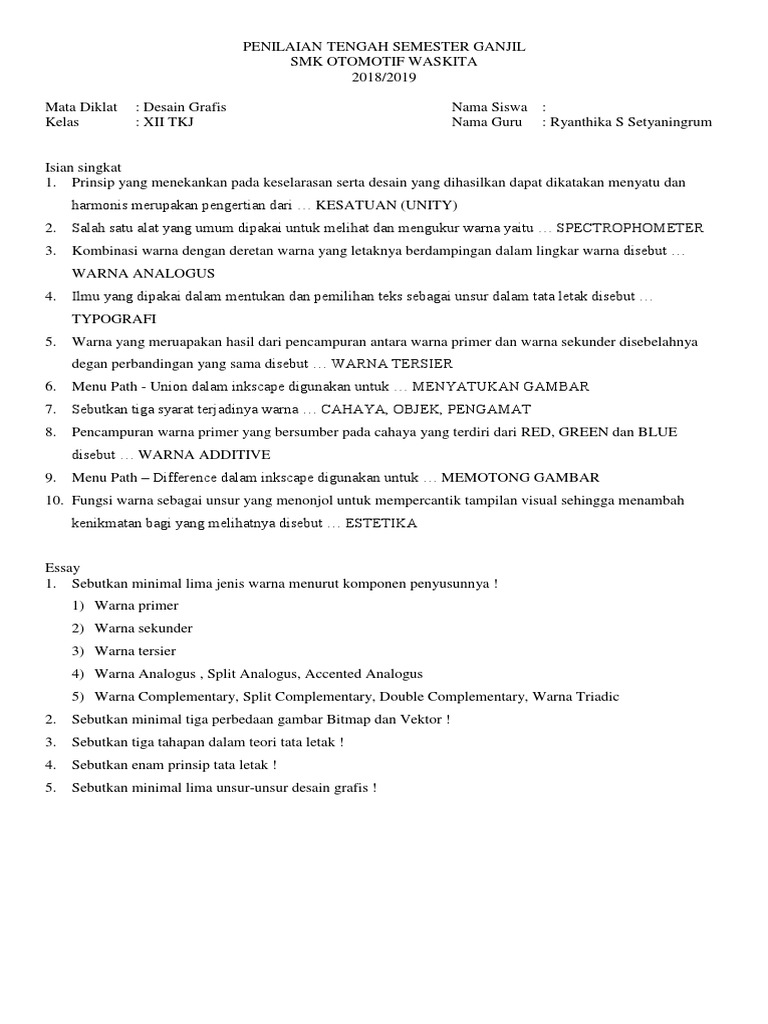 PENILAIAN TENGAH SEMESTER GANJIL
SMK OTOMOTIF WASKITA
2018/2019

Mata Diklat : Desain Grafis
Kelas : XII TKJ

Nama Siswa :
Nama Guru : Ryanthika S Setyaningrum

Isian singkat
1. Prinsip yang menekankan pada keselarasan serta desain yang dihasilkan dapat dikatakan menyatu dan harmonis merupakan pengertian dari … KESATUAN (UNITY)
2. Salah satu alat yang umum dipakai untuk melihat dan mengukur warna yaitu … SPECTROPHOMETER
3. Kombinasi warna dengan deretan warna yang letaknya berdampingan dalam lingkar warna disebut … WARNA ANALOGUS
4. Ilmu yang dipakai dalam mentukan dan pemilihan teks sebagai unsur dalam tata letak disebut … TYPOGRAFI
5. Warna yang meruapakan hasil dari pencampuran antara warna primer dan warna sekunder disebelahnya degan perbandingan yang sama disebut … WARNA TERSIER
6. Menu Path - Union dalam inkscape digunakan untuk … MENYATUKAN GAMBAR
7. Sebutkan tiga syarat terjadinya warna … CAHAYA, OBJEK, PENGAMAT
8. Pencampuran warna primer yang bersumber pada cahaya yang terdiri dari RED, GREEN dan BLUE disebut … WARNA ADDITIVE
9. Menu Path – Difference dalam inkscape digunakan untuk … MEMOTONG GAMBAR
10. Fungsi warna sebagai unsur yang menonjol untuk mempercantik tampilan visual sehingga menambah kenikmatan bagi yang melihatnya disebut … ESTETIKA

Essay
1. Sebutkan minimal lima jenis warna menurut komponen penyusunnya !
1) Warna primer
2) Warna sekunder
3) Warna tersier
4) Warna Analogus , Split Analogus, Accented Analogus
5) Warna Complementary, Split Complementary, Double Complementary, Warna Triadic
2. Sebutkan minimal tiga perbedaan gambar Bitmap dan Vektor !
3. Sebutkan tiga tahapan dalam teori tata letak !
4. Sebutkan enam prinsip tata letak !
5. Sebutkan minimal lima unsur-unsur desain grafis !